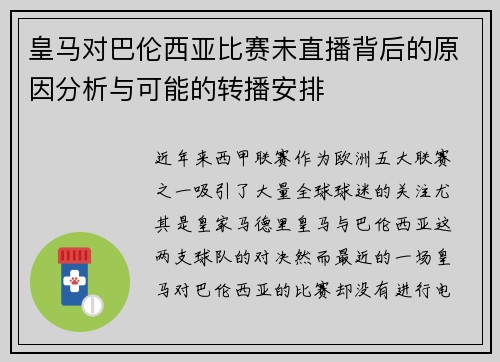 皇马对巴伦西亚比赛未直播背后的原因分析与可能的转播安排

近年来西甲联赛作为欧洲五大联赛之一吸引了大量全球球迷的关注尤其是皇家马德里皇马与巴伦西亚这两支球队的对决然而最近的一场皇马对巴伦西亚的比赛却没有进行电